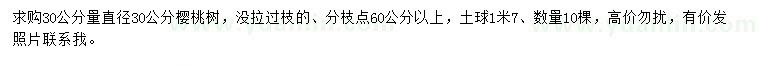 求购30公分量直径30公分樱桃树，没拉过枝的、分枝点60公分以上，土球1米7、数量10棵，高价勿扰，有价发照片联系我。